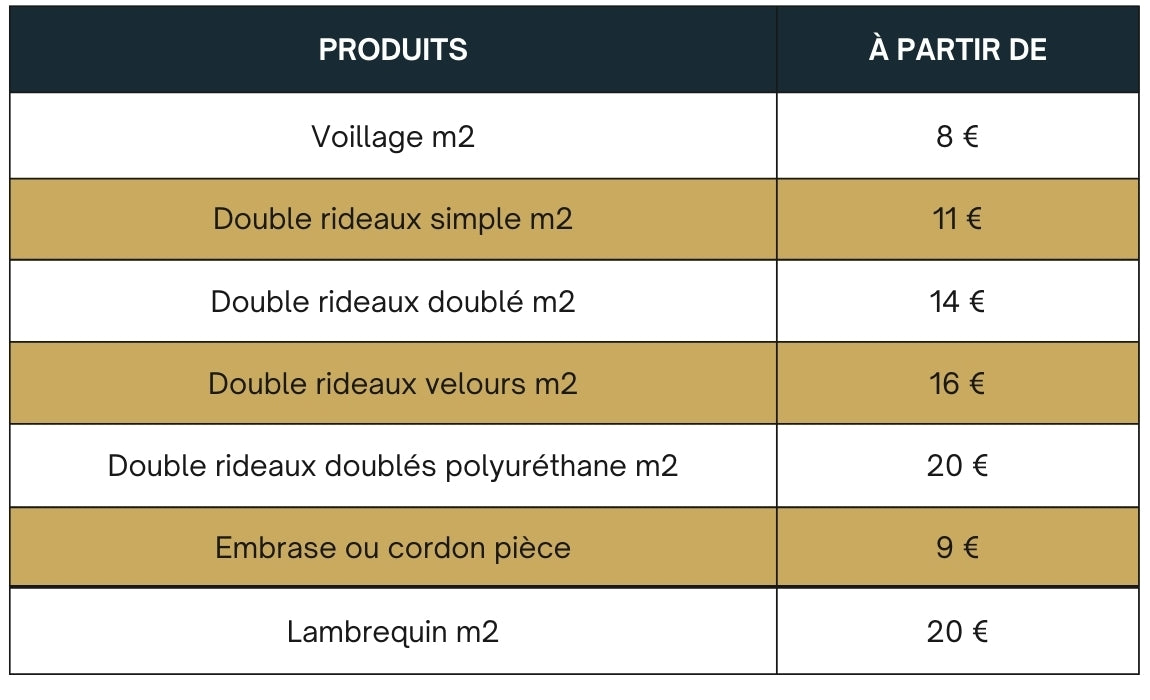 | PRODUITS | À PARTIR DE |
|---|---|
| Voillage m2 | 8 € |
| Double rideaux simple m2 | 11 € |
| Double rideaux doublé m2 | 14 € |
| Double rideaux velours m2 | 16 € |
| Double rideaux doublés polyuréthane m2 | 20 € |
| Embrase ou cordon pièce | 9 € |
| Lambrequin m2 | 20 € |